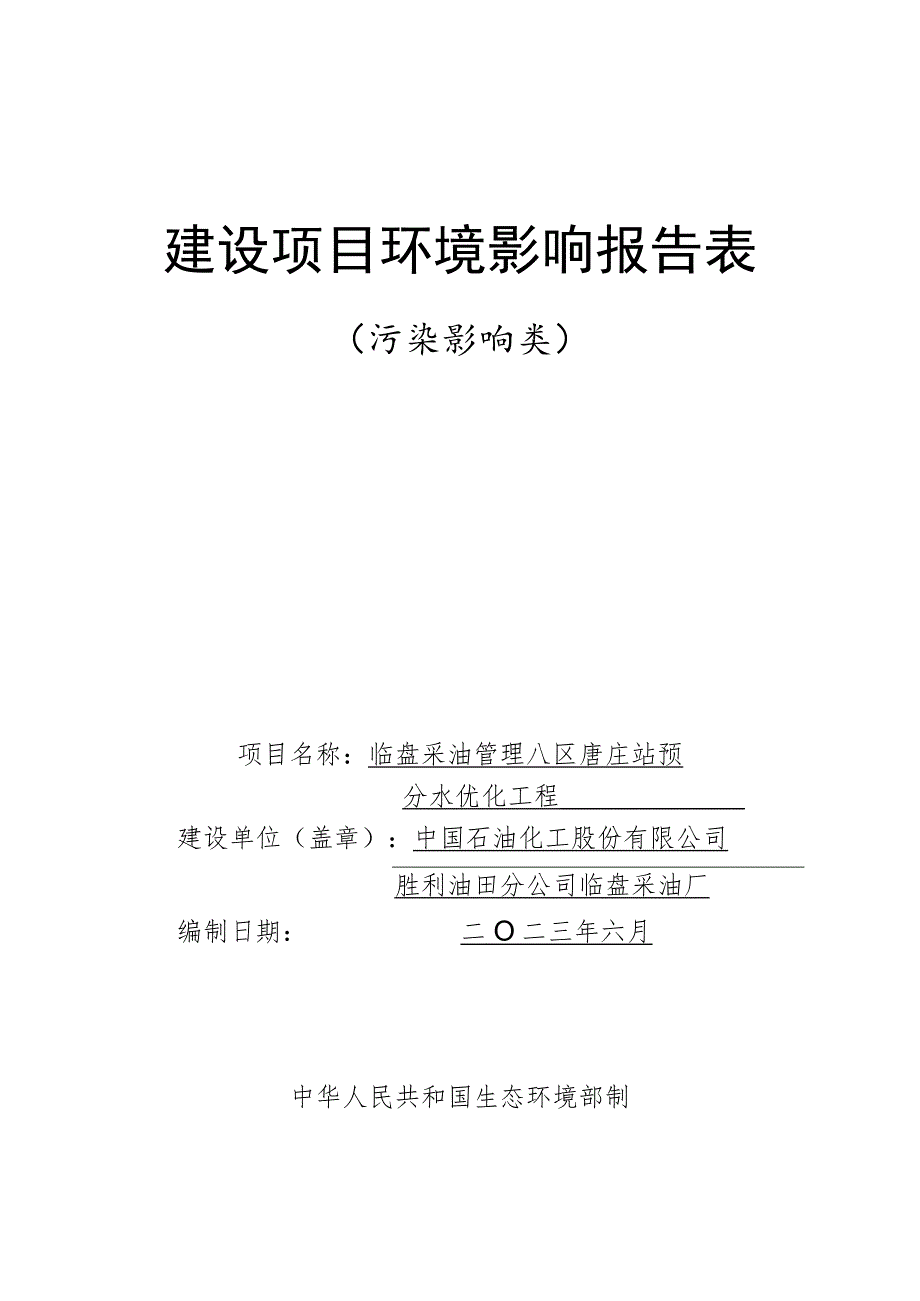 建设项目环境影响报告表

（污染影响类）

项目名称：临盘采油管理八区唐庄站预分水优化工程

建设单位（盖章）：中国石油化工股份有限公司胜利油田分公司临盘采油厂

编制日期：二〇二三年六月

中华人民共和国生态环境部制